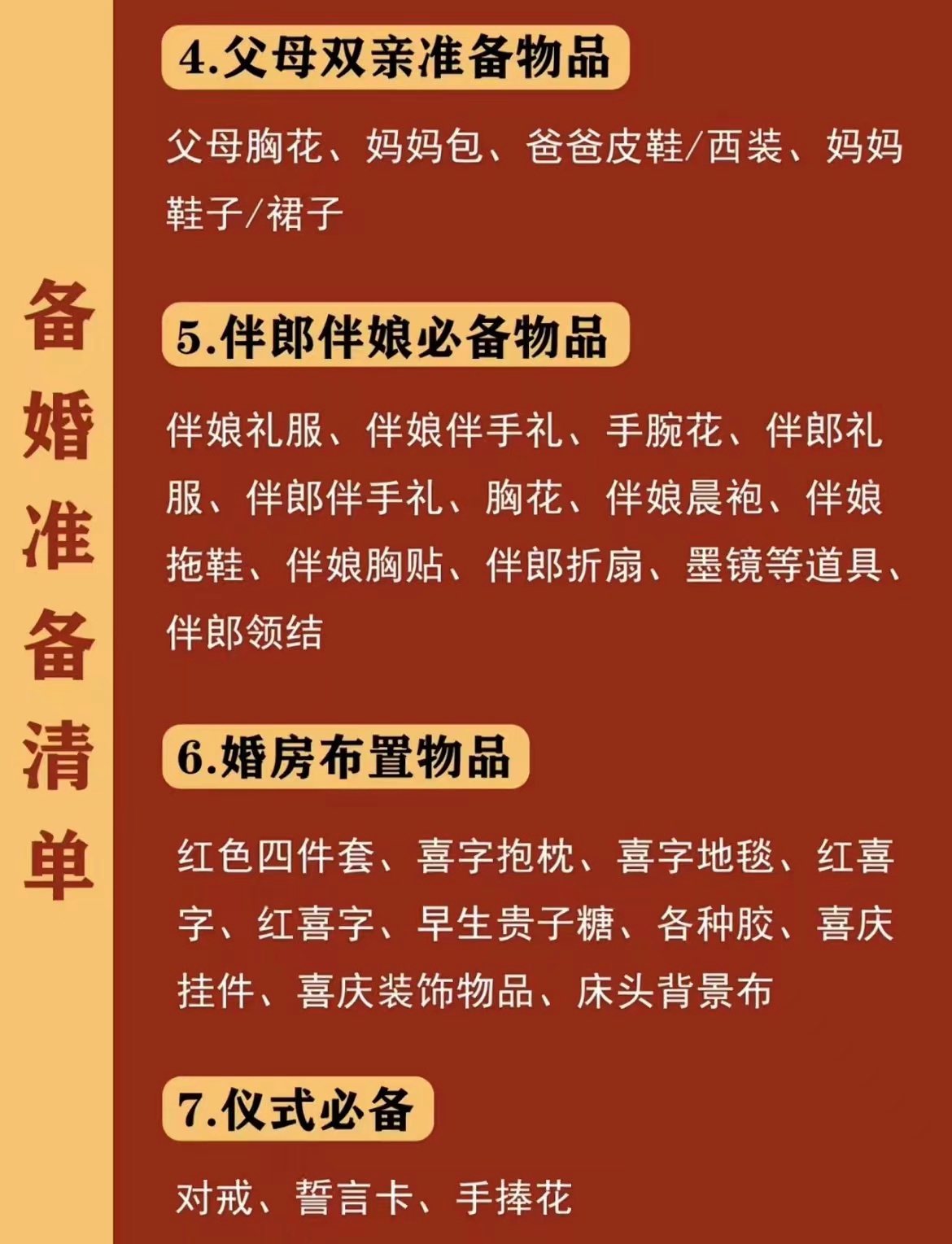 备婚准备清单

4.父母双亲准备物品

父母胸花、妈妈包、爸爸皮鞋/西装、妈妈鞋子/裙子

5.伴郎伴娘必备物品

伴娘礼服、伴娘伴手礼、手腕花、伴郎礼服、伴郎伴手礼、胸花、伴娘晨袍、伴娘拖鞋、伴娘胸贴、伴郎折扇、墨镜等道具、伴郎领结

6.婚房布置物品

红色四件套、喜字抱枕、喜字地毯、红喜字、红喜字、早生贵子糖、各种胶、喜庆挂件、喜庆装饰物品、床头背景布

7.仪式必备

对戒、誓言卡、手捧花